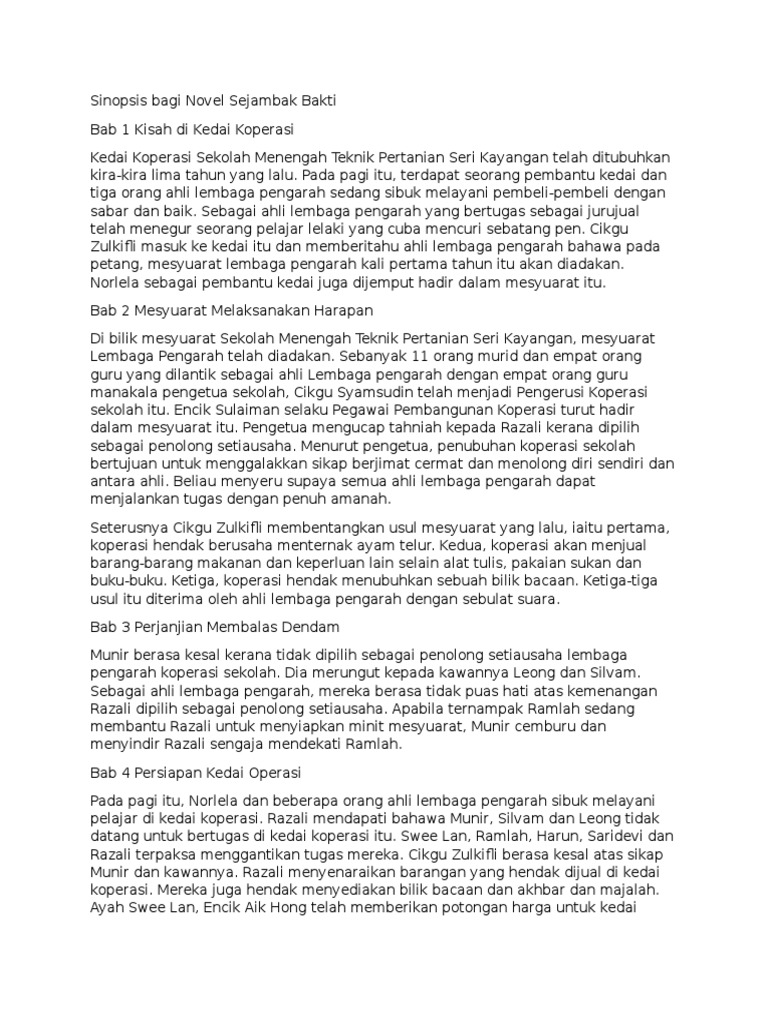 Sinopsis bagi Novel Sejambak Bakti

Bab 1 Kisah di Kedai Koperasi

Kedai Koperasi Sekolah Menengah Teknik Pertanian Seri Kayangan telah ditubuhkan kira-kira lima tahun yang lalu. Pada pagi itu, terdapat seorang pembantu kedai dan tiga orang ahli lembaga pengarah sedang sibuk melayani pembeli-pembeli dengan sabar dan baik. Sebagai ahli lembaga pengarah yang bertugas sebagai jurujual telah menegur seorang pelajar lelaki yang cuba mencuri sebatang pen. Cikgu Zulkifli masuk ke kedai itu dan memberitahu ahli lembaga pengarah bahawa pada petang, mesyuarat lembaga pengarah kali pertama tahun itu akan diadakan. Norlela sebagai pembantu kedai juga dijemput hadir dalam mesyuarat itu.

Bab 2 Mesyuarat Melaksanakan Harapan

Di bilik mesyuarat Sekolah Menengah Teknik Pertanian Seri Kayangan, mesyuarat Lembaga Pengarah telah diadakan. Sebanyak 11 orang murid dan empat orang guru yang dilantik sebagai ahli Lembaga pengarah dengan empat orang guru manakala pengetua sekolah, Cikgu Syamsudin telah menjadi Pengerusi Koperasi sekolah itu. Encik Sulaiman selaku Pegawai Pembangunan Koperasi turut hadir dalam mesyuarat itu. Pengetua mengucap tahniah kepada Razali kerana dipilih sebagai penolong setiausaha. Menurut pengetua, penubuhan koperasi sekolah bertujuan untuk menggalakkan sikap berjimat cermat dan menolong diri sendiri dan antara ahli. Beliau menyeru supaya semua ahli lembaga pengarah dapat menjalankan tugas dengan penuh amanah.

Seterusnya Cikgu Zulkifli membentangkan usul mesyuarat yang lalu, iaitu pertama, koperasi hendak berusaha menternak ayam telur. Kedua, koperasi akan menjual barang-barang makanan dan keperluan lain selain alat tulis, pakaian sukan dan buku-buku. Ketiga, koperasi hendak menubuhkan sebuah bilik bacaan. Ketiga-tiga usul itu diterima oleh ahli lembaga pengarah dengan sebulat suara.

Bab 3 Perjanjian Membalas Dendam

Munir berasa kesal kerana tidak dipilih sebagai penolong setiausaha lembaga pengarah koperasi sekolah. Dia merungut kepada kawannya Leong dan Silvam. Sebagai ahli lembaga pengarah, mereka berasa tidak puas hati atas kemenangan Razali dipilih sebagai penolong setiausaha. Apabila ternampak Ramlah sedang membantu Razali untuk menyiapkan minit mesyuarat, Munir cemburu dan menyindir Razali sengaja mendekati Ramlah.

Bab 4 Persiapan Kedai Operasi

Pada pagi itu, Norlela dan beberapa orang ahli lembaga pengarah sibuk melayani pelajar di kedai koperasi. Razali mendapati bahawa Munir, Silvam dan Leong tidak datang untuk bertugas di kedai koperasi itu. Swee Lan, Ramlah, Harun, Saridevi dan Razali terpaksa menggantikan tugas mereka. Cikgu Zulkifli berasa kesal atas sikap Munir dan kawannya. Razali menyenaraikan barangan yang hendak dijual di kedai koperasi. Mereka juga hendak menyediakan bilik bacaan dan akhbar dan majalah. Ayah Swee Lan, Encik Aik Hong telah memberikan potongan harga untuk kedai